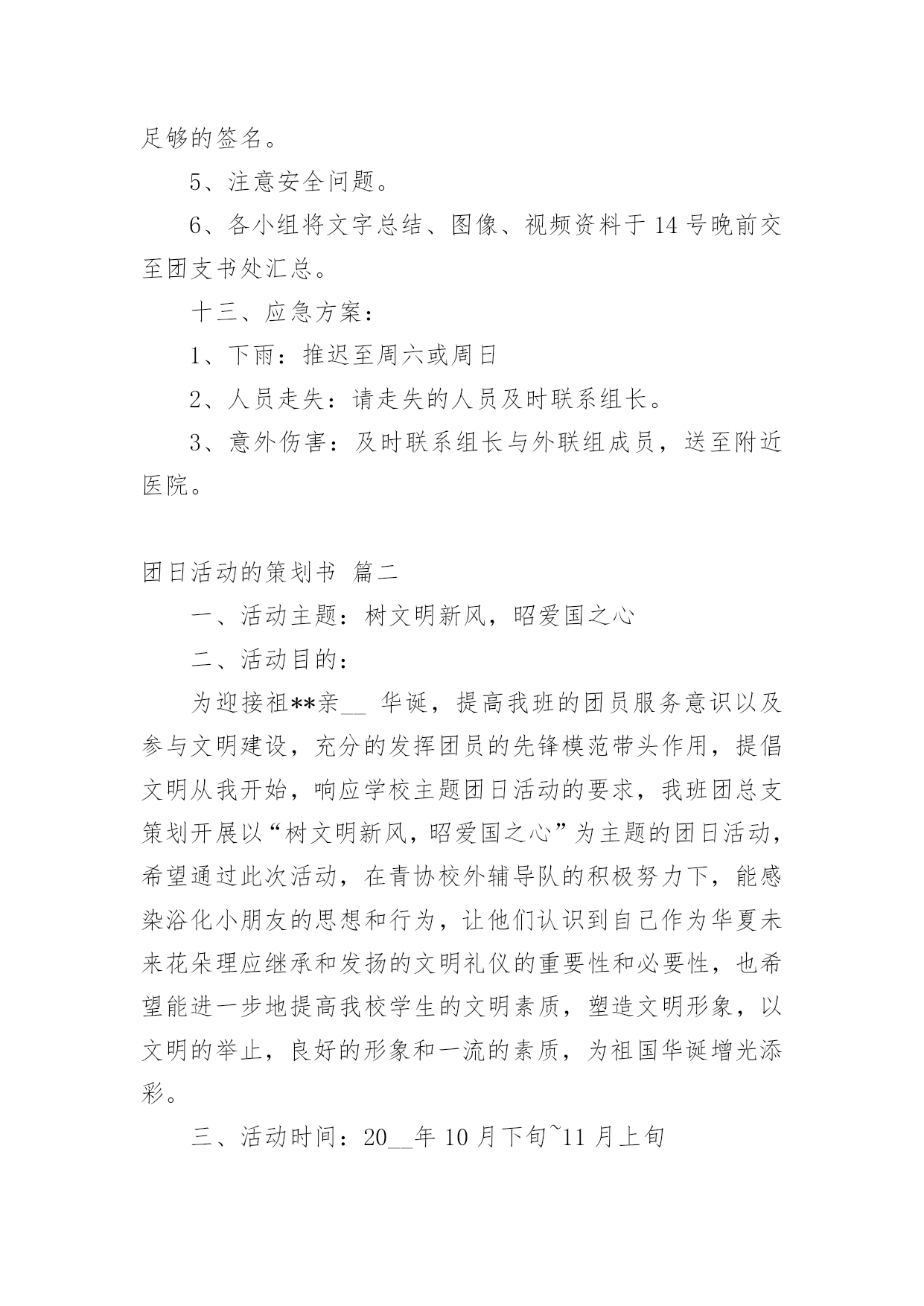 足够的签名。

5、注意安全问题。

6、各小组将文字总结、图像、视频资料于14号晚前交至团支书处汇总。

十三、应急方案：

1、下雨：推迟至周六或周日

2、人员走失：请走失的人员及时联系组长。

3、意外伤害：及时联系组长与外联组成员，送至附近医院。

团日活动的策划书 篇二

一、活动主题：树文明新风，昭爱国之心

二、活动目的：

为迎接祖**亲__ 华诞，提高我班的团员服务意识以及参与文明建设，充分的发挥团员的先锋模范带头作用，提倡文明从我开始，响应学校主题团日活动的要求，我班团总支策划开展以“树文明新风，昭爱国之心”为主题的团日活动，希望通过此次活动，在青协校外辅导队的积极努力下，能感染浴化小朋友的思想和行为，让他们认识到自己作为华夏未来花朵理应继承和发扬的文明礼仪的重要性和必要性，也希望能进一步地提高我校学生的文明素质，塑造文明形象，以文明的举止，良好的形象和一流的素质，为祖国华诞增光添彩。

三、活动时间：20__年10月下旬~11月上旬